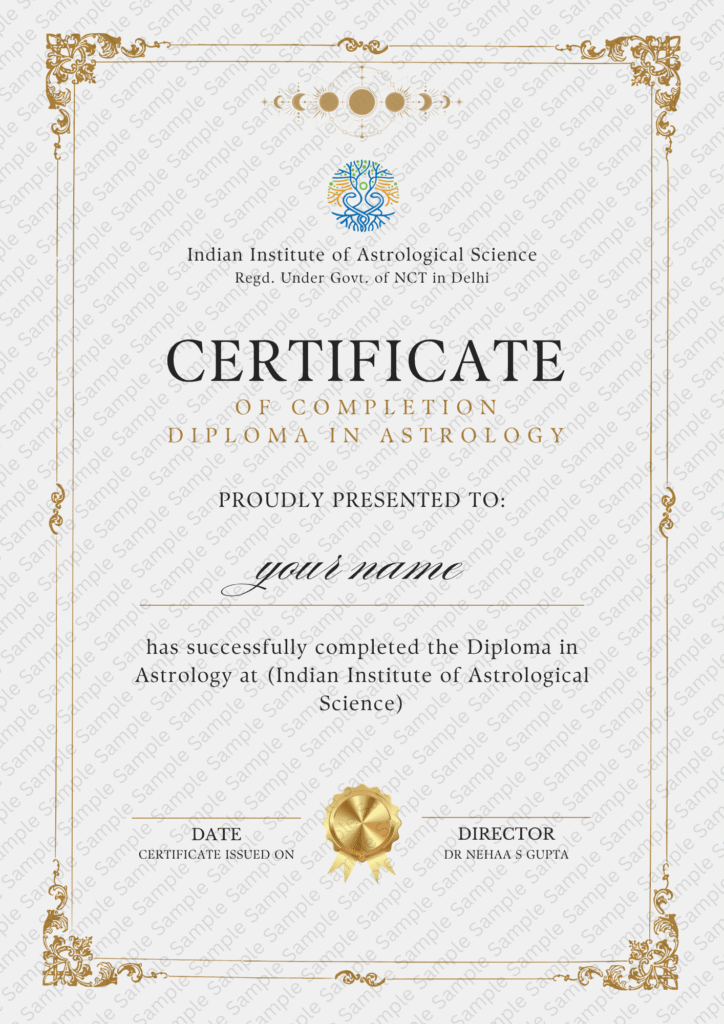 Indian Institute of Astrological Science
Regd. Under Govt. of NCT in Delhi

CERTIFICATE
OF COMPLETION
DIPLOMA IN ASTROLOGY

PROUDLY PRESENTED TO:

your name

has successfully completed the Diploma in Astrology at (Indian Institute of Astrological Science)

DATE
CERTIFICATE ISSUED ON

DIRECTOR
DR NEHAA S GUPTA

Sample